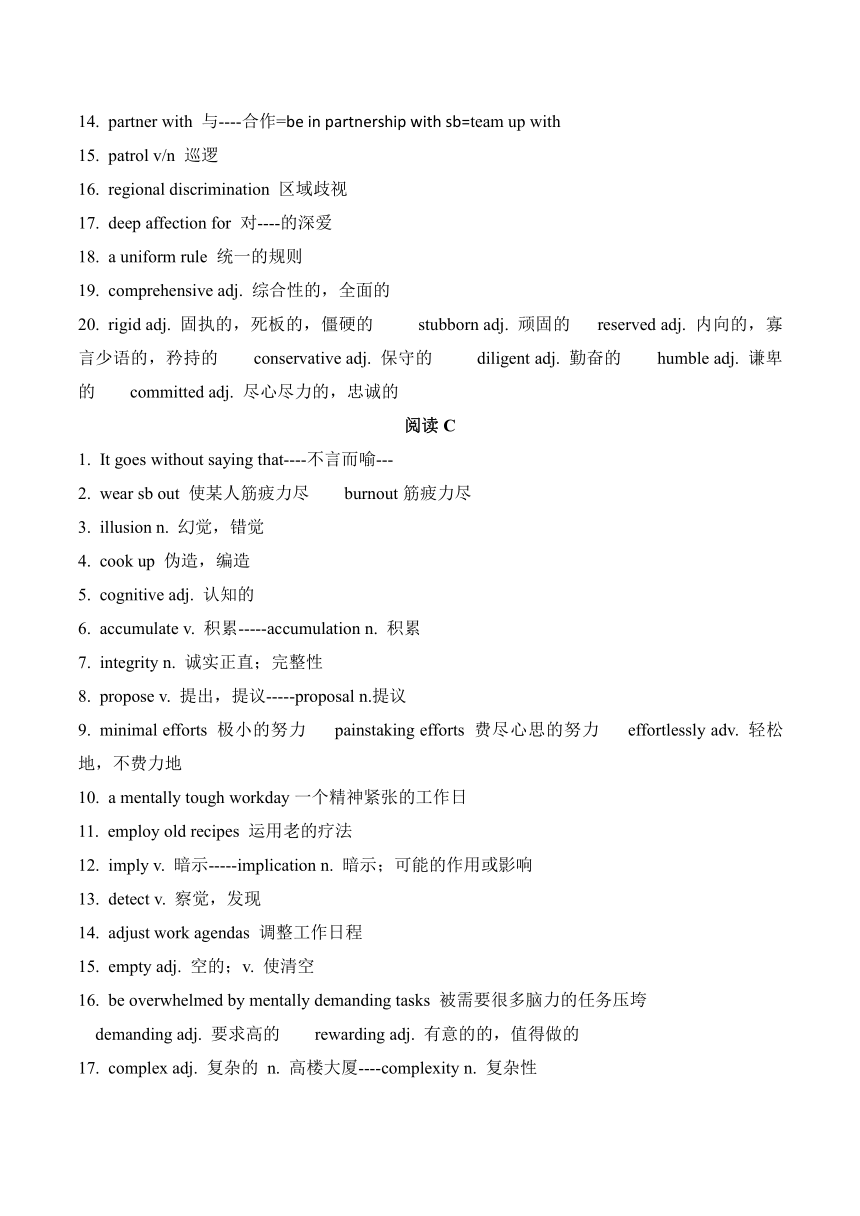 14. partner with 与----合作=be in partnership with sb=team up with

15. patrol v/n 巡逻

16. regional discrimination 区域歧视

17. deep affection for 对----的深爱

18. a uniform rule 统一的规则

19. comprehensive adj. 综合性的，全面的

20. rigid adj. 固执的，死板的，僵硬的 stubborn adj. 顽固的 reserved adj. 内向的，寡言少语的，矜持的 conservative adj. 保守的 diligent adj. 勤奋的 humble adj. 谦卑的 committed adj. 尽心尽力的，忠诚的

阅读 C

1. It goes without saying that----不言而喻---

2. wear sb out 使某人筋疲力尽 burnout 筋疲力尽

3. illusion n. 幻觉，错觉

4. cook up 伪造，编造

5. cognitive adj. 认知的

6. accumulate v. 积累-----accumulation n. 积累

7. integrity n. 诚实正直；完整性

8. propose v. 提出，提议-----proposal n.提议

9. minimal efforts 极小的努力 painstaking efforts 费尽心思的努力 effortlessly adv. 轻松地，不费力地

10. a mentally tough workday 一个精神紧张的工作日

11. employ old recipes 运用老的疗法

12. imply v. 暗示-----implication n. 暗示；可能的作用或影响

13. detect v. 察觉，发现

14. adjust work agendas 调整工作日程

15. empty adj. 空的；v. 使清空

16. be overwhelmed by mentally demanding tasks 被需要很多脑力的任务压垮
demanding adj. 要求高的 rewarding adj. 有意的的，值得做的

17. complex adj. 复杂的 n. 高楼大厦----complexity n. 复杂性